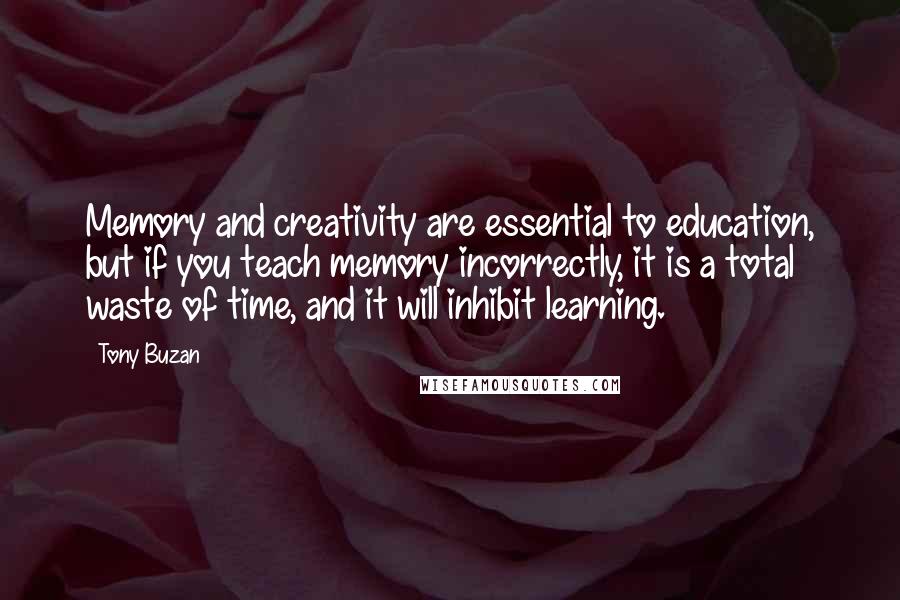 Memory and creativity are essential to education, but if you teach memory incorrectly, it is a total waste of time, and it will inhibit learning.

Tony Buzan

WISEFAMOUSQUOTES.COM